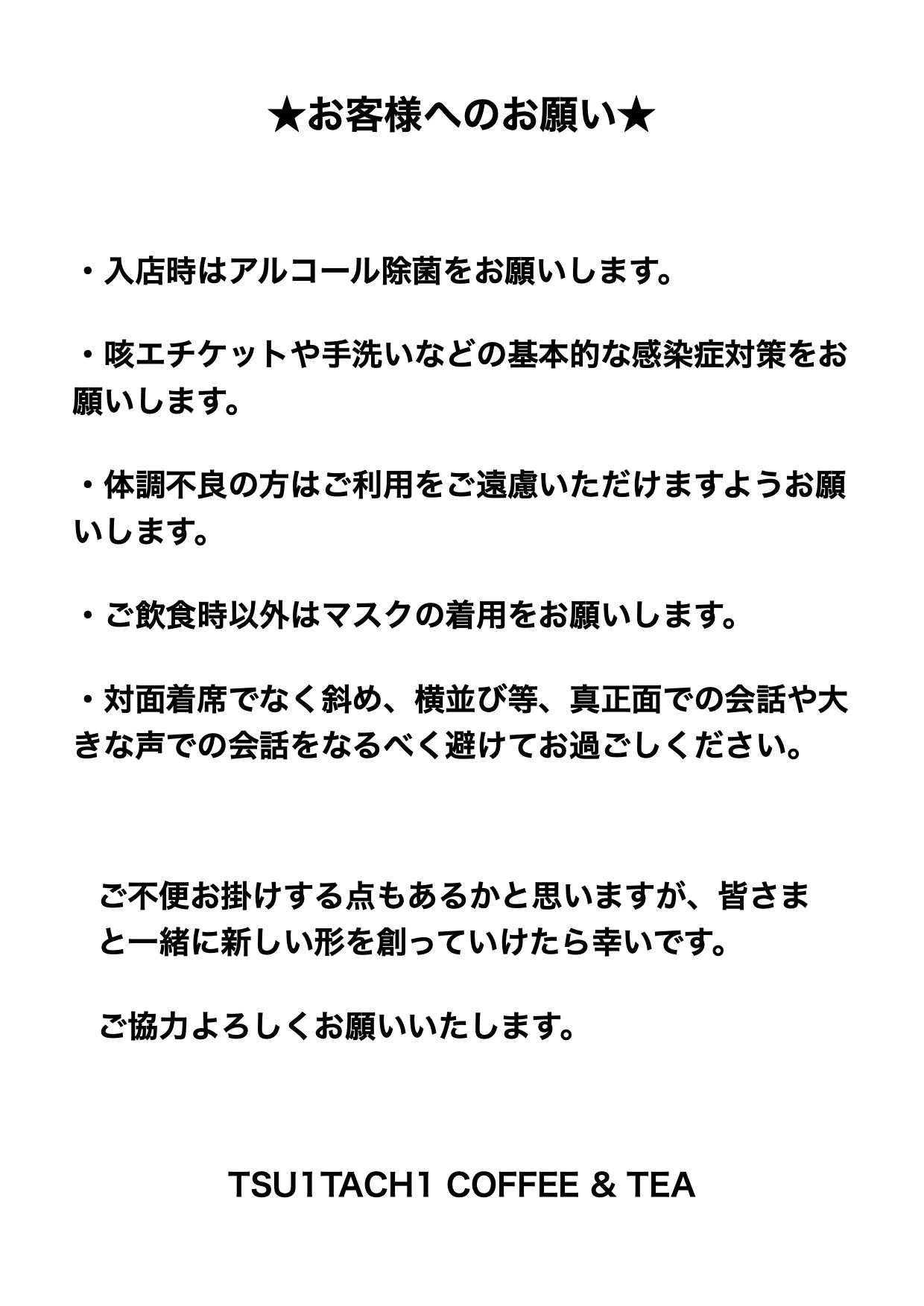 ★お客様へのお願い★

・入店時はアルコール除菌をお願いします。

・咳エチケットや手洗いなどの基本的な感染症対策をお願いします。

・体調不良の方はご利用をご遠慮いただけますようお願いします。

・ご飲食時以外はマスクの着用をお願いします。

・対面着席でなく斜め、横並び等、真正面での会話や大きな声での会話をなるべく避けてお過ごしください。

ご不便お掛けする点もあるかと思いますが、皆さまと一緒に新しい形を創っていけたら幸いです。

ご協力よろしくお願いいたします。

TSU1TACH1 COFFEE & TEA